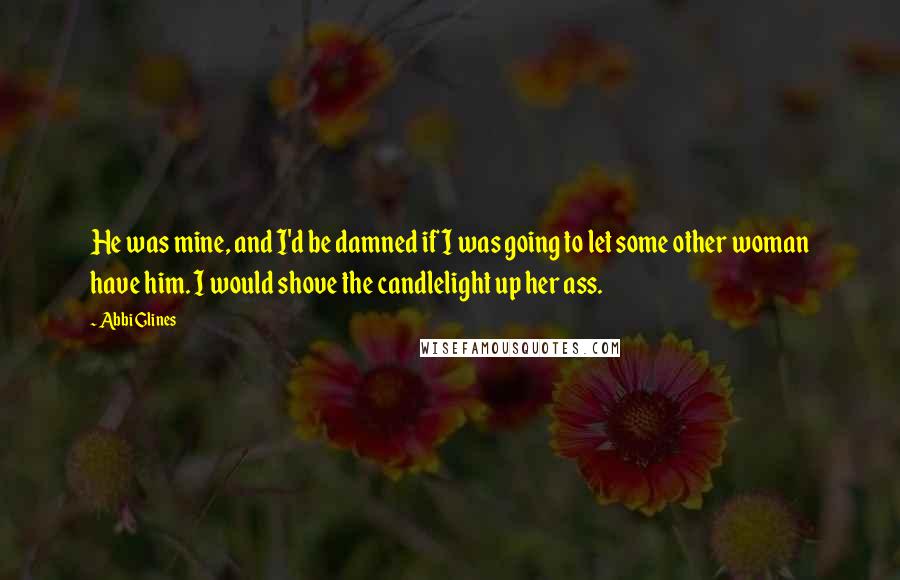 He was mine, and I'd be damned if I was going to let some other woman have him. I would shove the candlelight up her ass.

~ Abbi Glines

WISEFAMOUSQUOTES.COM